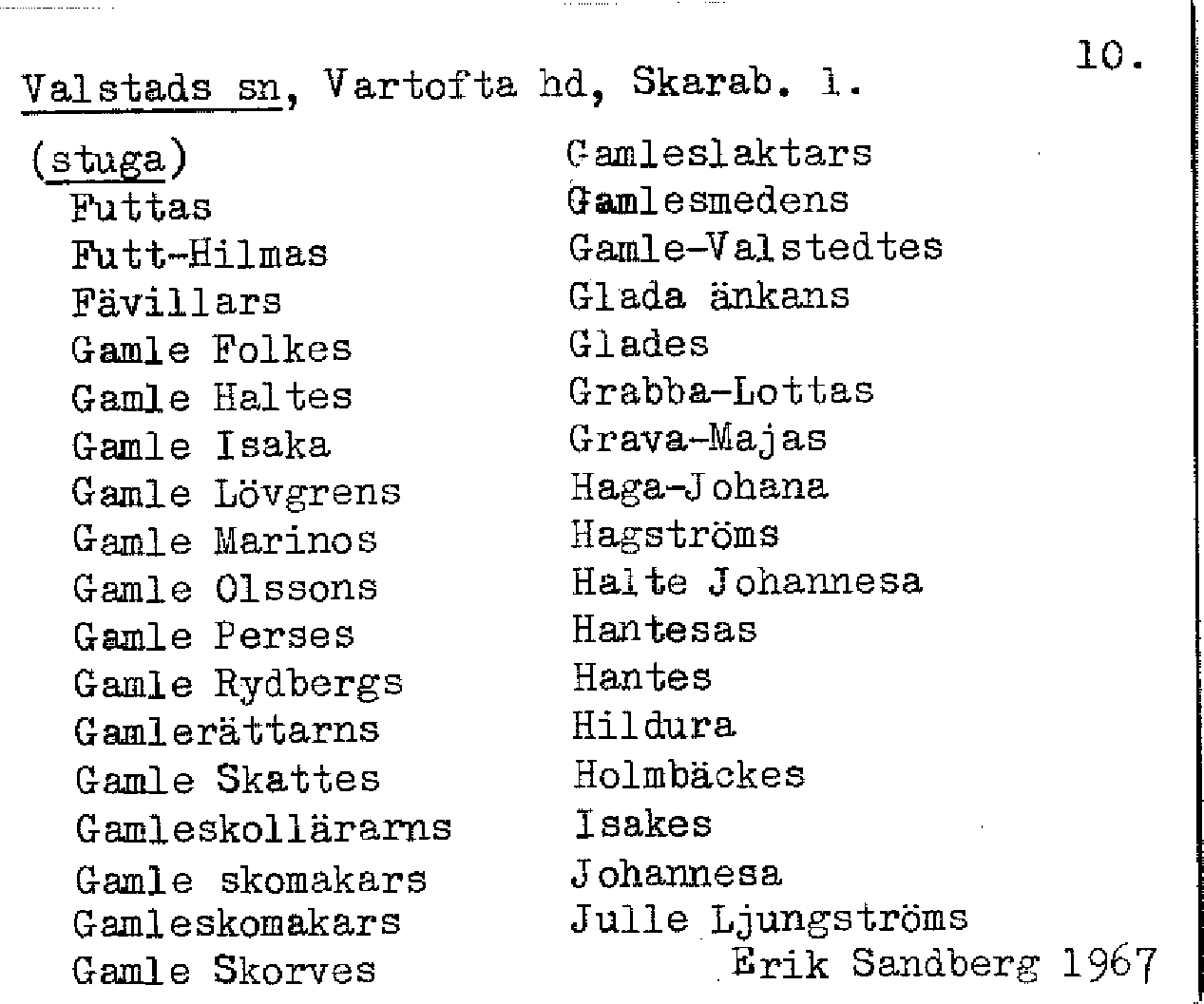 10.

Valstads sn, Vartofta hd, Skarab. l.

(stuga)
Futtas
Futt-Hilmas
Fävillars
Gamle Folkes
Gamle Haltes
Gamle Isaka
Gamle Lövgrens
Gamle Marinos
Gamle Olssons
Gamle Perses
Gamle Rydbergs
Gamlerättarns
Gamle Skattes
Gamleskollärarns
Gamle skomakars
Gamleskomakars
Gamle Skorves

Gamleslaktars
Gamlesmedens
Gamle-Valstedtes
Glada änkans
Glades
Grabba-Lottas
Grava-Majas
Haga-Johana
Hagströms
Halte Johannesa
Hantesas
Hantes
Hildura
Holmbäckes
Isakes
Johannesa
Julle Ljungströms

Erik Sandberg 1967